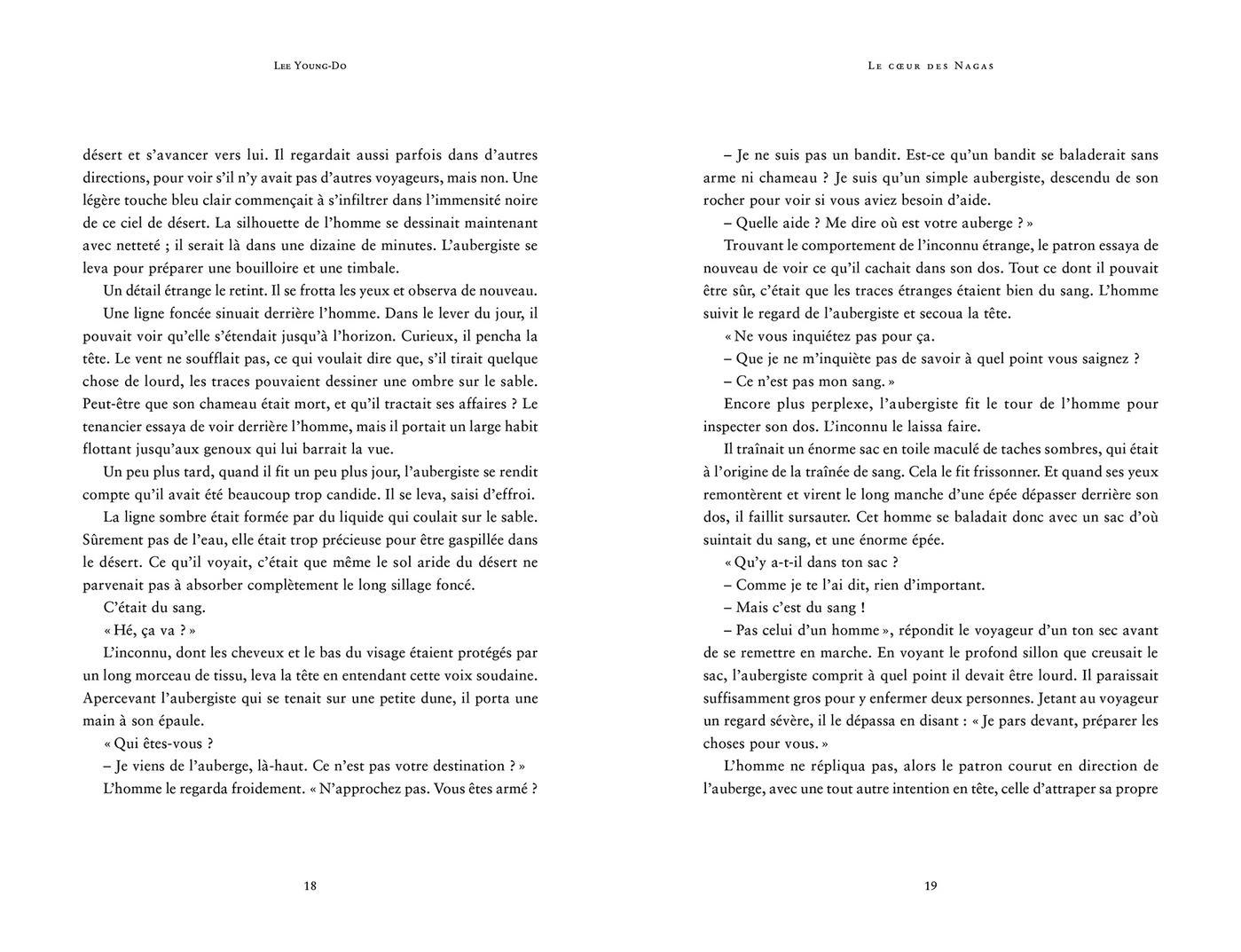 Lee Young-Do

désert et s'avancer vers lui. Il regardait aussi parfois dans d'autres directions, pour voir s'il n'y avait pas d'autres voyageurs, mais non. Une légère touche bleu clair commençait à s'infiltrer dans l'immensité noire de ce ciel de désert. La silhouette de l'homme se dessinait maintenant avec netteté ; il serait là dans une dizaine de minutes. L'aubergiste se leva pour préparer une bouilloire et une timbale.

Un détail étrange le retint. Il se frotta les yeux et observa de nouveau.

Une ligne foncée sinuait derrière l'homme. Dans le lever du jour, il pouvait voir qu'elle s'étendait jusqu'à l'horizon. Curieux, il pencha la tête. Le vent ne soufflait pas, ce qui voulait dire que, s'il tirait quelque chose de lourd, les traces pouvaient dessiner une ombre sur le sable. Peut-être que son chameau était mort, et qu'il tractait ses affaires ? Le tenancier essaya de voir derrière l'homme, mais il portait un large habit flottant jusqu'aux genoux qui lui barrait la vue.

Un peu plus tard, quand il fit un peu plus jour, l'aubergiste se rendit compte qu'il avait été beaucoup trop candide. Il se leva, saisi d'effroi.

La ligne sombre était formée par du liquide qui coulait sur le sable. Sûrement pas de l'eau, elle était trop précieuse pour être gaspillée dans le désert. Ce qu'il voyait, c'était que même le sol aride du désert ne parvenait pas à absorber complètement le long sillage foncé.

C'était du sang.

« Hé, ça va ? »

L'inconnu, dont les cheveux et le bas du visage étaient protégés par un long morceau de tissu, leva la tête en entendant cette voix soudaine. Apercevant l'aubergiste qui se tenait sur une petite dune, il porta une main à son épaule.

« Qui êtes-vous ?

– Je viens de l'auberge, là-haut. Ce n'est pas votre destination ? »

L'homme le regarda froidement. « N'approchez pas. Vous êtes armé ?

18

Le cœur des Nagas

– Je ne suis pas un bandit. Est-ce qu'un bandit se baladerait sans arme ni chameau ? Je suis qu'un simple aubergiste, descendu de son rocher pour voir si vous aviez besoin d'aide.

– Quelle aide ? Me dire où est votre auberge ? »

Trouvant le comportement de l'inconnu étrange, le patron essaya de nouveau de voir ce qu'il cachait dans son dos. Tout ce dont il pouvait être sûr, c'était que les traces étranges étaient bien du sang. L'homme suivit le regard de l'aubergiste et secoua la tête.

« Ne vous inquiétez pas pour ça.

– Que je ne m'inquiète pas de savoir à quel point vous saignez ?

– Ce n'est pas mon sang. »

Encore plus perplexe, l'aubergiste fit le tour de l'homme pour inspecter son dos. L'inconnu le laissa faire.

Il traînait un énorme sac en toile maculé de taches sombres, qui était à l'origine de la traînée de sang. Cela le fit frissonner. Et quand ses yeux remontèrent et virent le long manche d'une épée dépasser derrière son dos, il faillit sursauter. Cet homme se baladait donc avec un sac d'où suintait du sang, et une énorme épée.

« Qu'y a-t-il dans ton sac ?

– Comme je te l'ai dit, rien d'important.

– Mais c'est du sang !

– Pas celui d'un homme », répondit le voyageur d'un ton sec avant de se remettre en marche. En voyant le profond sillon que creusait le sac, l'aubergiste comprit à quel point il devait être lourd. Il paraissait suffisamment gros pour y enfermer deux personnes. Jetant au voyageur un regard sévère, il le dépassa en disant : « Je pars devant, préparer les choses pour vous. »

L'homme ne répliqua pas, alors le patron courut en direction de l'auberge, avec une tout autre intention en tête, celle d'attraper sa propre

19